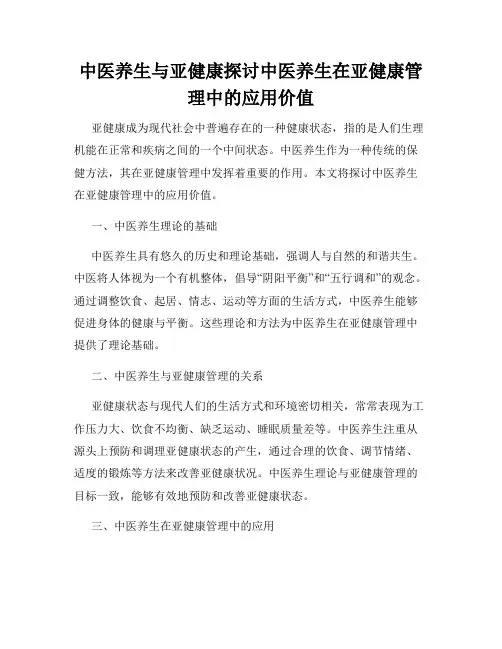 中医养生与亚健康探讨中医养生在亚健康管理中的应用价值

亚健康成为现代社会中普遍存在的一种健康状态，指的是人们生理机能在正常和疾病之间的一个中间状态。中医养生作为一种传统的保健方法，其在亚健康管理中发挥着重要的作用。本文将探讨中医养生在亚健康管理中的应用价值。

一、中医养生理论的基础

中医养生具有悠久的历史和理论基础，强调人与自然的和谐共生。中医将人体视为一个有机整体，倡导“阴阳平衡”和“五行调和”的观念。通过调整饮食、起居、情志、运动等方面的生活方式，中医养生能够促进身体的健康与平衡。这些理论和方法为中医养生在亚健康管理中提供了理论基础。

二、中医养生与亚健康管理的关系

亚健康状态与现代人们的生活方式和环境密切相关，常常表现为工作压力大、饮食不均衡、缺乏运动、睡眠质量差等。中医养生注重从源头上预防和调理亚健康状态的产生，通过合理的饮食、调节情绪、适度的锻炼等方法来改善亚健康状况。中医养生理论与亚健康管理的目标一致，能够有效地预防和改善亚健康状态。

三、中医养生在亚健康管理中的应用